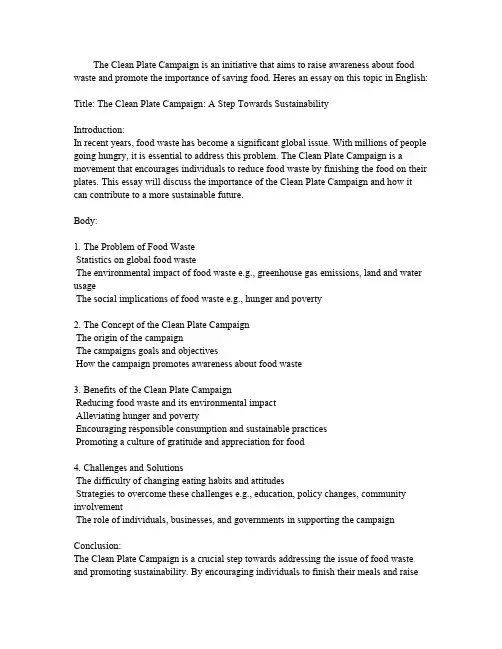 The Clean Plate Campaign is an initiative that aims to raise awareness about food waste and promote the importance of saving food. Heres an essay on this topic in English:

Title: The Clean Plate Campaign: A Step Towards Sustainability

Introduction:
In recent years, food waste has become a significant global issue. With millions of people going hungry, it is essential to address this problem. The Clean Plate Campaign is a movement that encourages individuals to reduce food waste by finishing the food on their plates. This essay will discuss the importance of the Clean Plate Campaign and how it can contribute to a more sustainable future.

Body:

1. The Problem of Food Waste
Statistics on global food waste
The environmental impact of food waste e.g., greenhouse gas emissions, land and water usage
The social implications of food waste e.g., hunger and poverty

2. The Concept of the Clean Plate Campaign
The origin of the campaign
The campaigns goals and objectives
How the campaign promotes awareness about food waste

3. Benefits of the Clean Plate Campaign
Reducing food waste and its environmental impact
Alleviating hunger and poverty
Encouraging responsible consumption and sustainable practices
Promoting a culture of gratitude and appreciation for food

4. Challenges and Solutions
The difficulty of changing eating habits and attitudes
Strategies to overcome these challenges e.g., education, policy changes, community involvement
The role of individuals, businesses, and governments in supporting the campaign

Conclusion:
The Clean Plate Campaign is a crucial step towards addressing the issue of food waste and promoting sustainability. By encouraging individuals to finish their meals and raise